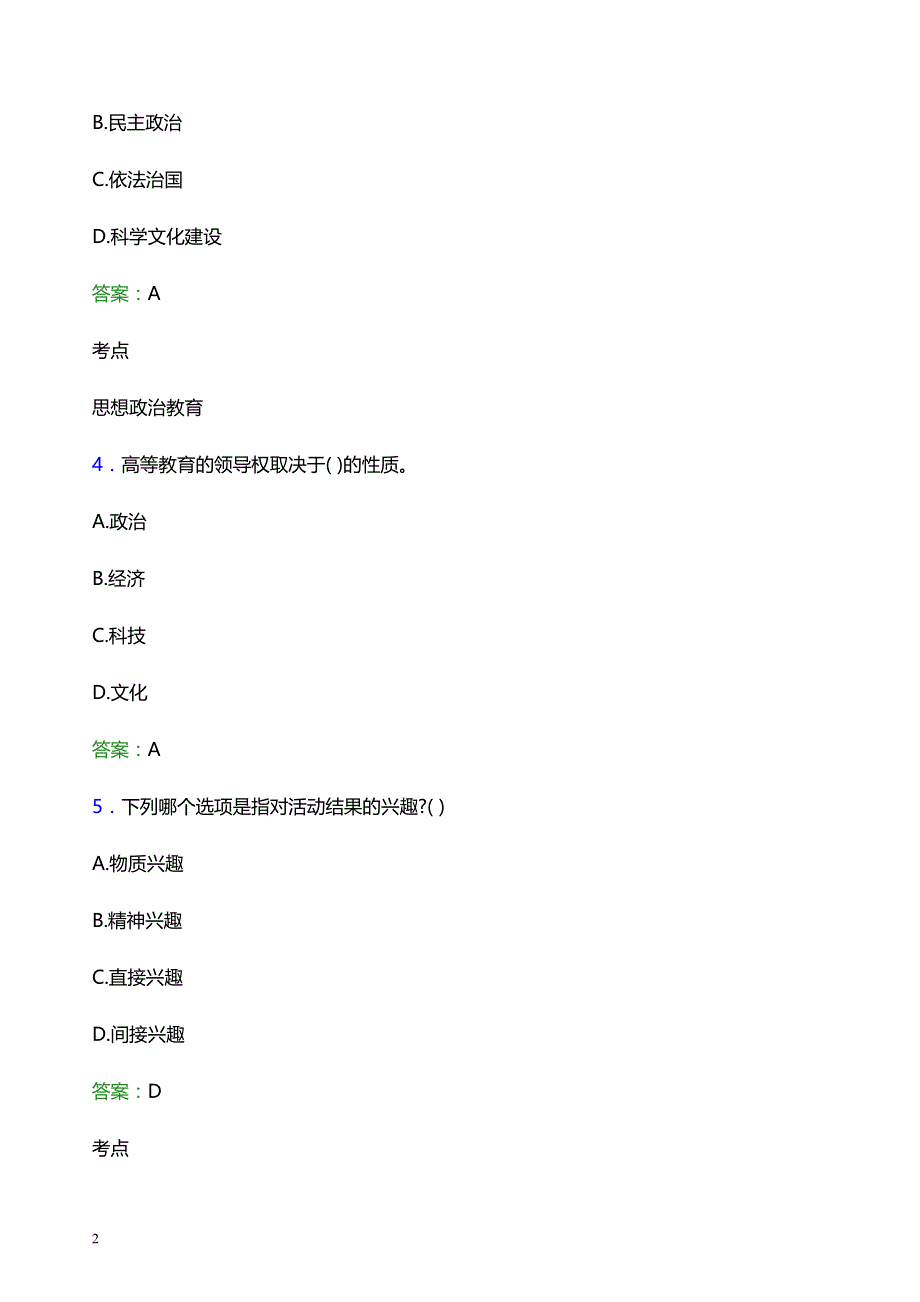 B.民主政治

C.依法治国

D.科学文化建设

答案：A

考点

思想政治教育

4．高等教育的领导权取决于( )的性质。

A.政治

B.经济

C.科技

D.文化

答案：A

5．下列哪个选项是指对活动结果的兴趣?( )

A.物质兴趣

B.精神兴趣

C.直接兴趣

D.间接兴趣

答案：D

考点

2